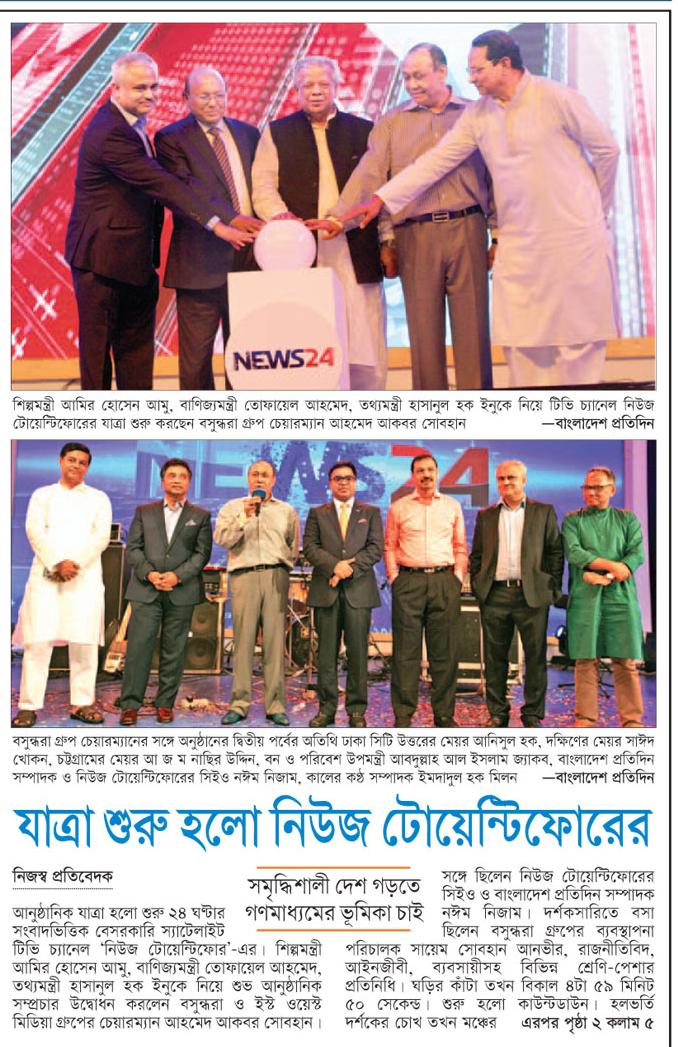 NEWS24

শিল্পমন্ত্রী আমির হোসেন আমু, বাণিজ্যমন্ত্রী তোফায়েল আহমেদ, তথ্যমন্ত্রী হাসানুল হক ইনুকে নিয়ে টিভি চ্যানেল নিউজ টোয়েন্টিফোরের যাত্রা শুরু করছেন বসুন্ধরা গ্রুপ চেয়ারম্যান আহমেদ আকবর সোবহান —বাংলাদেশ প্রতিদিন

NEWS24

বসুন্ধরা গ্রুপ চেয়ারম্যানের সঙ্গে অনুষ্ঠানের দ্বিতীয় পর্বের অতিথি ঢাকা সিটি উত্তরের মেয়র আনিসুল হক, দক্ষিণের মেয়র সাঈদ খোকন, চট্টগ্রামের মেয়র আ জ ম নাছির উদ্দিন, বন ও পরিবেশ উপমন্ত্রী আবদুল্লাহ আল ইসলাম জ্যাকব, বাংলাদেশ প্রতিদিন সম্পাদক ও নিউজ টোয়েন্টিফোরের সিইও নঈম নিজাম, কালের কণ্ঠ সম্পাদক ইমদাদুল হক মিলন —বাংলাদেশ প্রতিদিন

যাত্রা শুরু হলো নিউজ টোয়েন্টিফোরের

নিজস্ব প্রতিবেদক

সমৃদ্ধিশালী দেশ গড়তে গণমাধ্যমের ভূমিকা চাই

আনুষ্ঠানিক যাত্রা হলো শুরু ২৪ ঘণ্টার সংবাদভিত্তিক বেসরকারি স্যাটেলাইট টিভি চ্যানেল 'নিউজ টোয়েন্টিফোর'-এর। শিল্পমন্ত্রী আমির হোসেন আমু, বাণিজ্যমন্ত্রী তোফায়েল আহমেদ, তথ্যমন্ত্রী হাসানুল হক ইনুকে নিয়ে শুভ আনুষ্ঠানিক সম্প্রচার উদ্বোধন করলেন বসুন্ধরা ও ইস্ট ওয়েস্ট মিডিয়া গ্রুপের চেয়ারম্যান আহমেদ আকবর সোবহান।

সঙ্গে ছিলেন নিউজ টোয়েন্টিফোরের সিইও ও বাংলাদেশ প্রতিদিন সম্পাদক নঈম নিজাম। দর্শকসারিতে বসা ছিলেন বসুন্ধরা গ্রুপের ব্যবস্থাপনা পরিচালক সায়েম সোবহান আনভীর, রাজনীতিবিদ, আইনজীবী, ব্যবসায়ীসহ বিভিন্ন শ্রেণি-পেশার প্রতিনিধি। ঘড়ির কাঁটা তখন বিকাল ৪টা ৫৯ মিনিট ৫০ সেকেন্ড। শুরু হলো কাউন্টডাউন। হলভর্তি দর্শকের চোখ তখন মঞ্চের এরপর পৃষ্ঠা ২ কলাম ৫